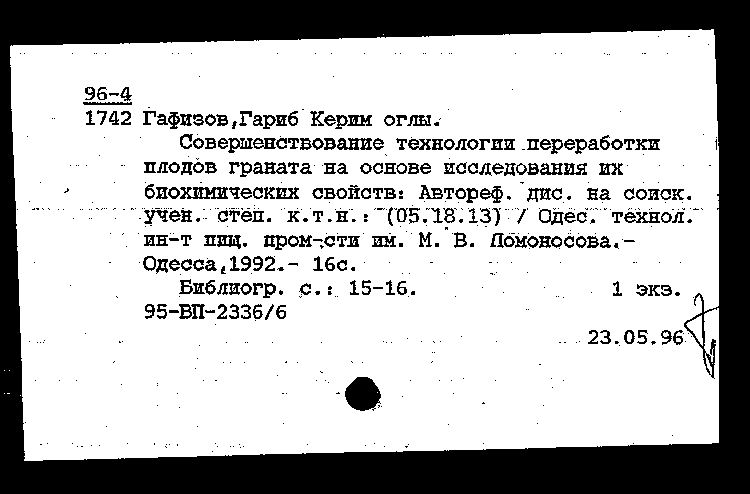 96-4
1742 Гафизов,Гариб Керим оглы.

Совершенствование технологии переработки плодов граната на основе исследования их биохимических свойств: Автореф. дис. на соиск. учен. степ. к.т.н.: (05.18.13) / Одес. технол. ин-т пищ. пром-сти им. М. В. Ломоносова.- Одесса,1992.- 16с.

Библиогр. с.: 15-16. 1 экз.
95-ВП-2336/6

23.05.96